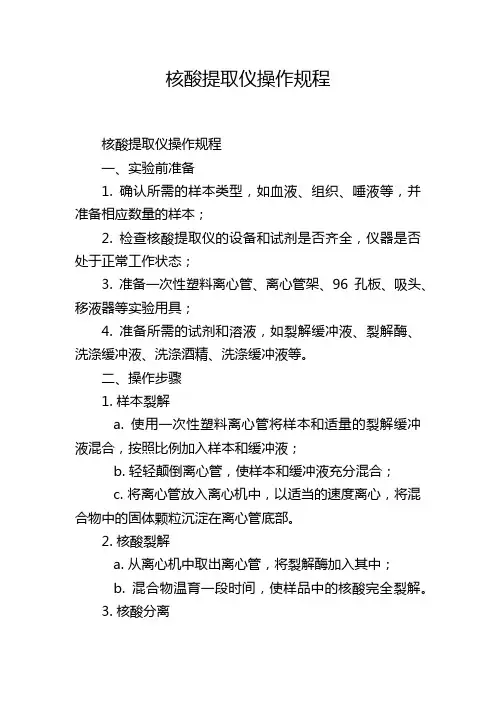 核酸提取仪操作规程

核酸提取仪操作规程

一、实验前准备

1. 确认所需的样本类型，如血液、组织、唾液等，并准备相应数量的样本；

2. 检查核酸提取仪的设备和试剂是否齐全，仪器是否处于正常工作状态；

3. 准备一次性塑料离心管、离心管架、96 孔板、吸头、移液器等实验用具；

4. 准备所需的试剂和溶液，如裂解缓冲液、裂解酶、洗涤缓冲液、洗涤酒精、洗涤缓冲液等。

二、操作步骤

1. 样本裂解

a. 使用一次性塑料离心管将样本和适量的裂解缓冲液混合，按照比例加入样本和缓冲液；

b. 轻轻颠倒离心管，使样本和缓冲液充分混合；

c. 将离心管放入离心机中，以适当的速度离心，将混合物中的固体颗粒沉淀在离心管底部。

2. 核酸裂解

a. 从离心机中取出离心管，将裂解酶加入其中；

b. 混合物温育一段时间，使样品中的核酸完全裂解。

3. 核酸分离